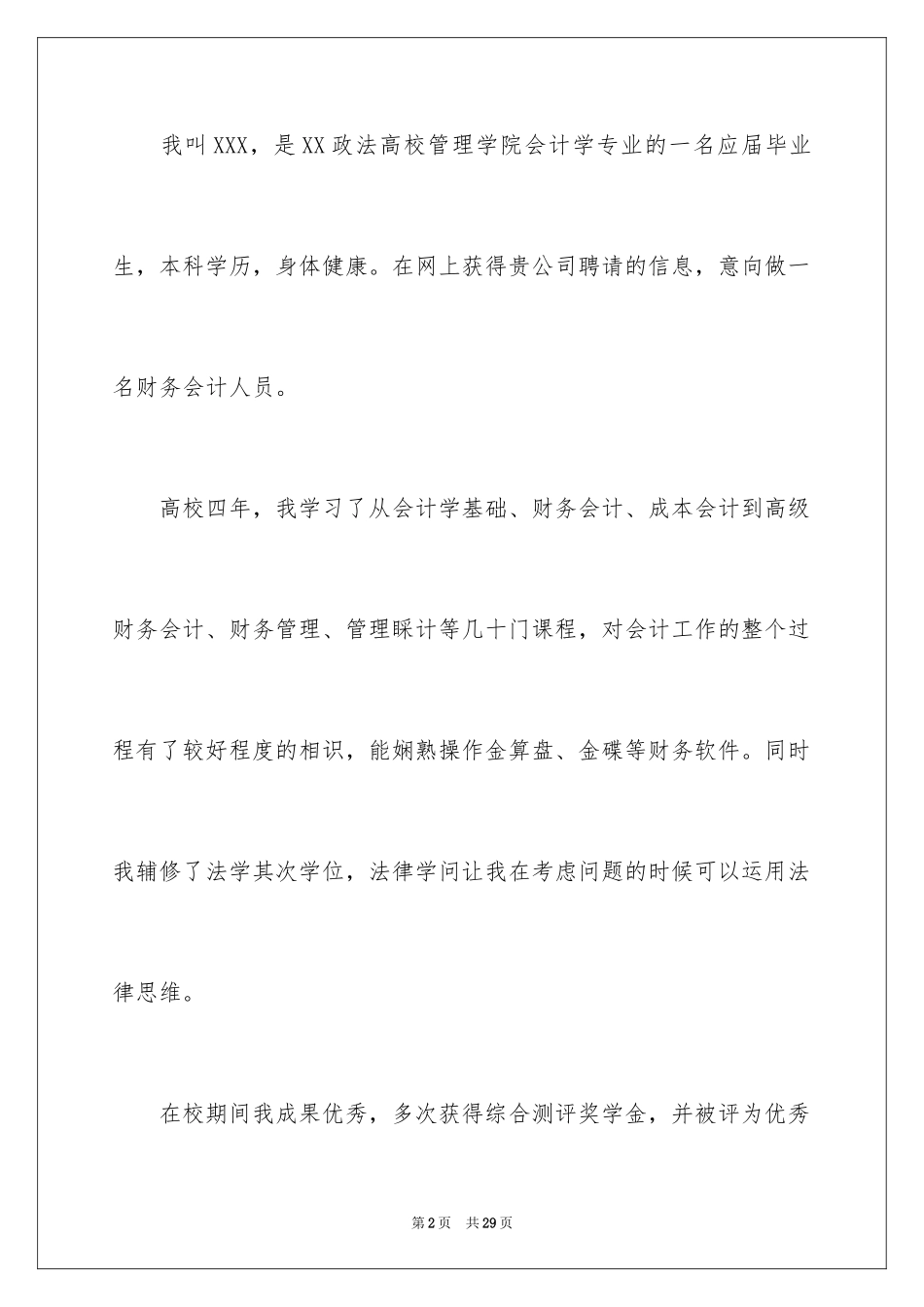 我叫XXX，是XX政法高校管理学院会计学专业的一名应届毕业生，本科学历，身体健康。在网上获得贵公司聘请的信息，意向做一名财务会计人员。

高校四年，我学习了从会计学基础、财务会计、成本会计到高级财务会计、财务管理、管理睬计等几十门课程，对会计工作的整个过程有了较好程度的相识，能娴熟操作金算盘、金碟等财务软件。同时我辅修了法学其次学位，法律学问让我在考虑问题的时候可以运用法律思维。

在校期间我成果优秀，多次获得综合测评奖学金，并被评为优秀

第2页　共29页